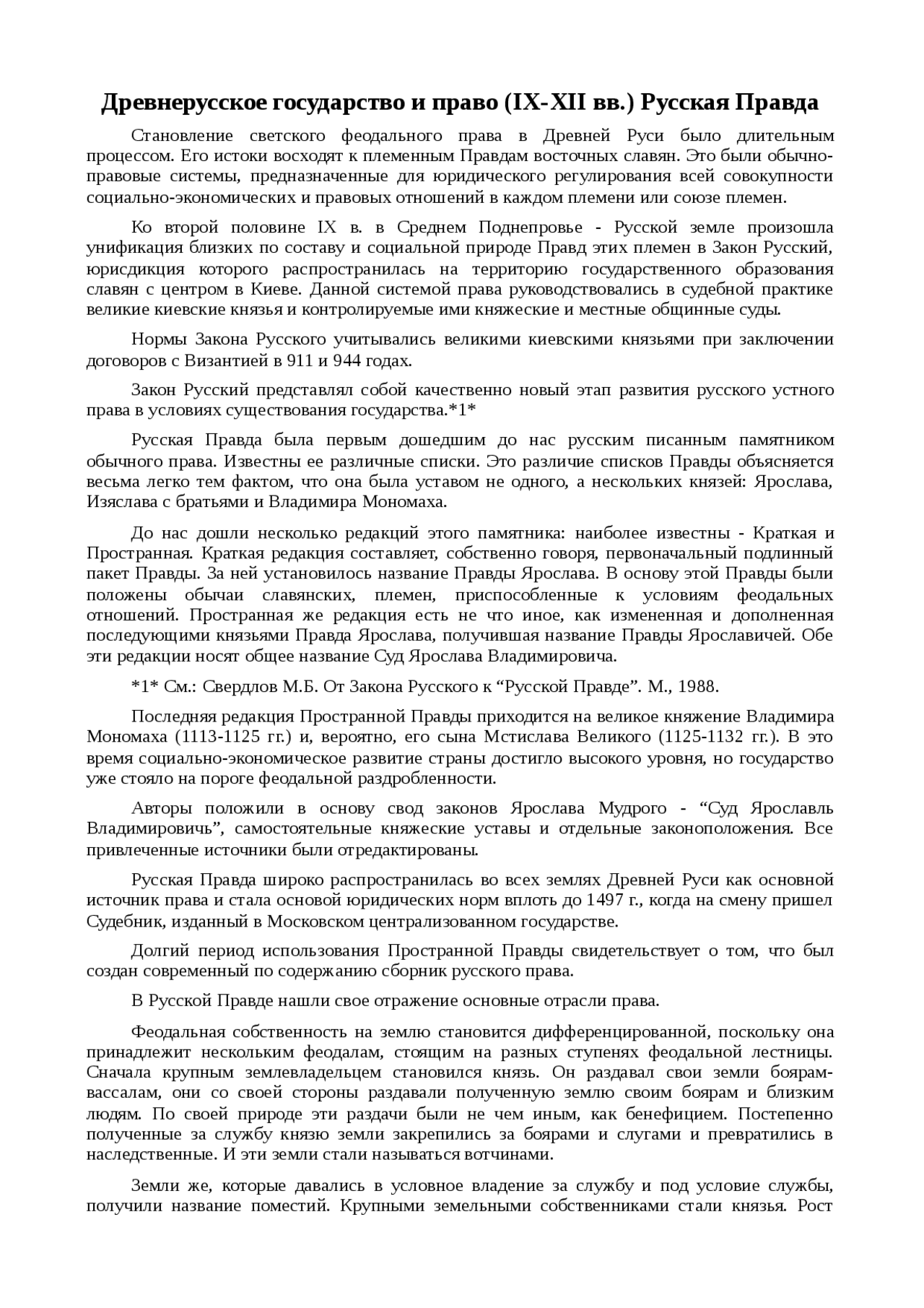 Древнерусское государство и право (IX-XII вв.) Русская Правда

Становление светского феодального права в Древней Руси было длительным процессом. Его истоки восходят к племенным Правдам восточных славян. Это были обычно-правовые системы, предназначенные для юридического регулирования всей совокупности социально-экономических и правовых отношений в каждом племени или союзе племен.

Ко второй половине IX в. в Среднем Поднепровье - Русской земле произошла унификация близких по составу и социальной природе Правд этих племен в Закон Русский, юрисдикция которого распространилась на территорию государственного образования славян с центром в Киеве. Данной системой права руководствовались в судебной практике великие киевские князья и контролируемые ими княжеские и местные общинные суды.

Нормы Закона Русского учитывались великими киевскими князьями при заключении договоров с Византией в 911 и 944 годах.

Закон Русский представлял собой качественно новый этап развития русского устного права в условиях существования государства.*1*

Русская Правда была первым дошедшим до нас русским писанным памятником обычного права. Известны ее различные списки. Это различие списков Правды объясняется весьма легко тем фактом, что она была уставом не одного, а нескольких князей: Ярослава, Изяслава с братьями и Владимира Мономаха.

До нас дошли несколько редакций этого памятника: наиболее известны - Краткая и Пространная. Краткая редакция составляет, собственно говоря, первоначальный подлинный пакет Правды. За ней установилось название Правды Ярослава. В основу этой Правды были положены обычаи славянских, племен, приспособленные к условиям феодальных отношений. Пространная же редакция есть не что иное, как измененная и дополненная последующими князьями Правда Ярослава, получившая название Правды Ярославичей. Обе эти редакции носят общее название Суд Ярослава Владимировича.

*1* См.: Свердлов М.Б. От Закона Русского к “Русской Правде”. М., 1988.

Последняя редакция Пространной Правды приходится на великое княжение Владимира Мономаха (1113-1125 гг.) и, вероятно, его сына Мстислава Великого (1125-1132 гг.). В это время социально-экономическое развитие страны достигло высокого уровня, но государство уже стояло на пороге феодальной раздробленности.

Авторы положили в основу свод законов Ярослава Мудрого - “Суд Ярославль Владимировичь”, самостоятельные княжеские уставы и отдельные законоположения. Все привлеченные источники были отредактированы.

Русская Правда широко распространилась во всех землях Древней Руси как основной источник права и стала основой юридических норм вплоть до 1497 г., когда на смену пришел Судебник, изданный в Московском централизованном государстве.

Долгий период использования Пространной Правды свидетельствует о том, что был создан современный по содержанию сборник русского права.

В Русской Правде нашли свое отражение основные отрасли права.

Феодальная собственность на землю становится дифференцированной, поскольку она принадлежит нескольким феодалам, стоящим на разных ступенях феодальной лестницы. Сначала крупным землевладельцем становился князь. Он раздавал свои земли боярам-вассалам, они со своей стороны раздавали полученную землю своим боярам и близким людям. По своей природе эти раздачи были не чем иным, как бенефицием. Постепенно полученные за службу князю земли закрепились за боярами и слугами и превратились в наследственные. И эти земли стали называться вотчинами.

Земли же, которые давались в условное владение за службу и под условие службы, получили название поместий. Крупными земельными собственниками стали князья. Рост